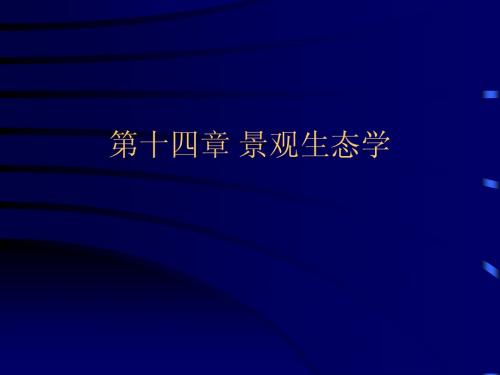 第十四章 景观生态学